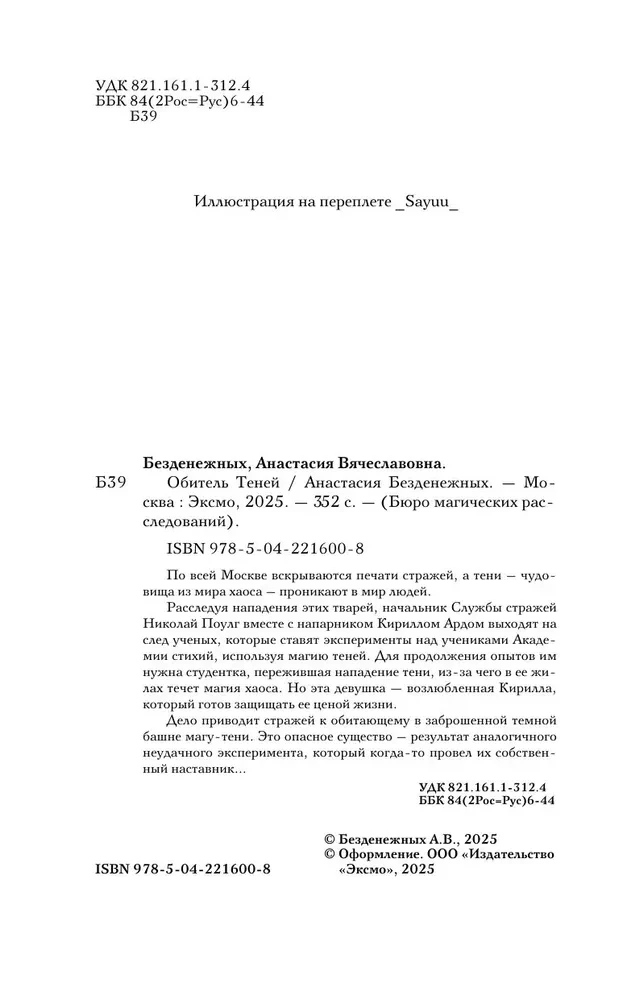 УДК 821.161.1-312.4
ББК 84(2Рос=Рус)6-44
Б39

Иллюстрация на переплете _Sayuu_

Безденежных, Анастасия Вячеславовна.
Б39 Обитель Теней / Анастасия Безденежных. — Москва : Эксмо, 2025. — 352 с. — (Бюро магических расследований).

ISBN 978-5-04-221600-8

По всей Москве вскрываются печати стражей, а тени — чудовища из мира хаоса — проникают в мир людей.

Расследуя нападения этих тварей, начальник Службы стражей Николай Поулг вместе с напарником Кириллом Ардом выходят на след ученых, которые ставят эксперименты над учениками Академии стихий, используя магию теней. Для продолжения опытов им нужна студентка, пережившая нападение тени, из-за чего в ее жилах течет магия хаоса. Но эта девушка — возлюбленная Кирилла, который готов защищать ее ценой жизни.

Дело приводит стражей к обитающему в заброшенной темной башне магу-тени. Это опасное существо — результат аналогичного неудачного эксперимента, который когда-то провел их собственный наставник...

УДК 821.161.1-312.4
ББК 84(2Рос=Рус)6-44

© Безденежных А.В., 2025
© Оформление. ООО «Издательство «Эксмо», 2025

ISBN 978-5-04-221600-8